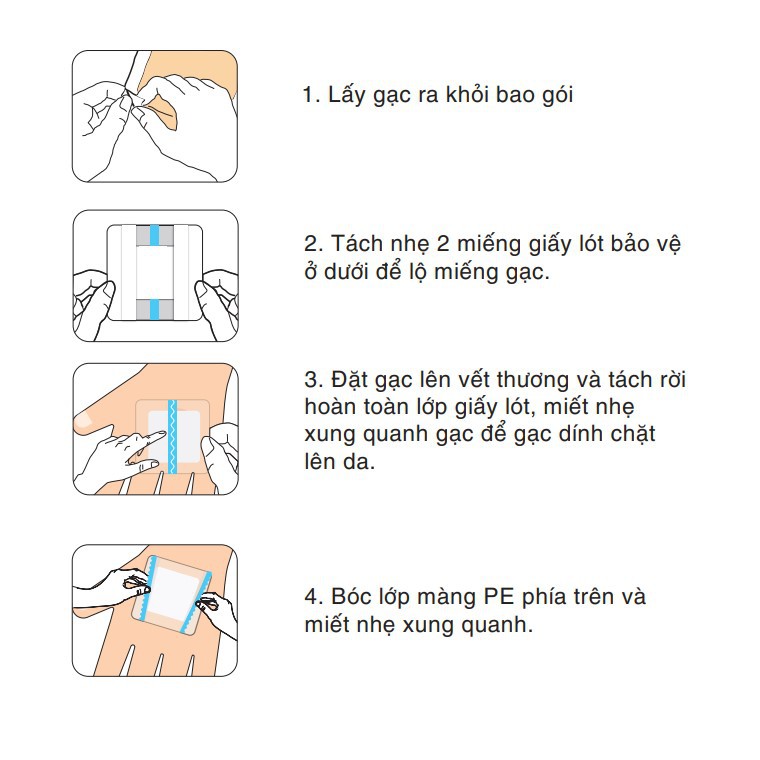 1. Lấy gạc ra khỏi bao gói

2. Tách nhẹ 2 miếng giấy lót bảo vệ ở dưới để lộ miếng gạc.

3. Đặt gạc lên vết thương và tách rời hoàn toàn lớp giấy lót, miết nhẹ xung quanh gạc để gạc dính chặt lên da.

4. Bóc lớp màng PE phía trên và miết nhẹ xung quanh.